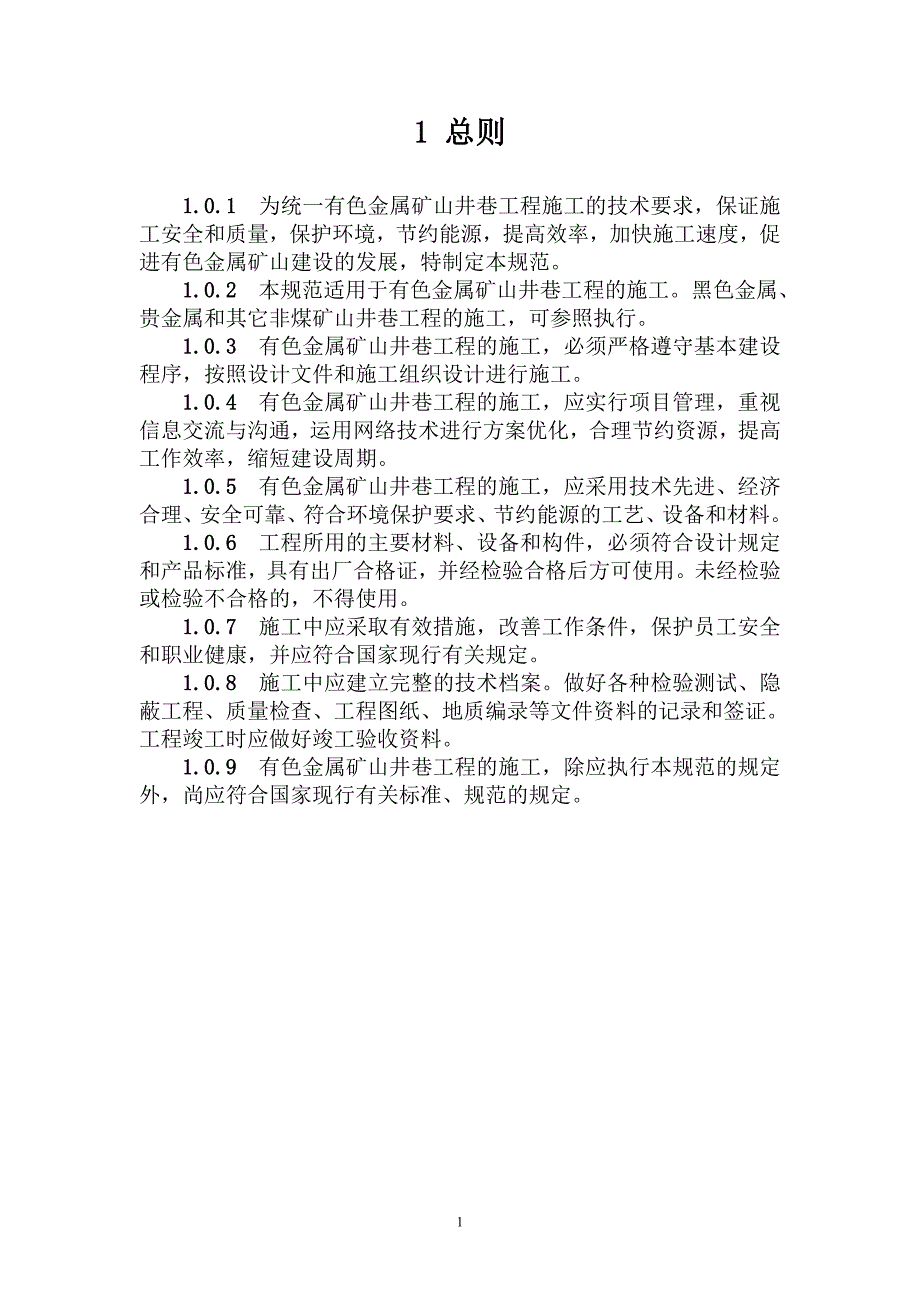 1 总则

1.0.1 为统一有色金属矿山井巷工程施工的技术要求，保证施工安全和质量，保护环境，节约能源，提高效率，加快施工速度，促进有色金属矿山建设的发展，特制定本规范。

1.0.2 本规范适用于有色金属矿山井巷工程的施工。黑色金属、贵金属和其它非煤矿山井巷工程的施工，可参照执行。

1.0.3 有色金属矿山井巷工程的施工，必须严格遵守基本建设程序，按照设计文件和施工组织设计进行施工。

1.0.4 有色金属矿山井巷工程的施工，应实行项目管理，重视信息交流与沟通，运用网络技术进行方案优化，合理节约资源，提高工作效率，缩短建设周期。

1.0.5 有色金属矿山井巷工程的施工，应采用技术先进、经济合理、安全可靠、符合环境保护要求、节约能源的工艺、设备和材料。

1.0.6 工程所用的主要材料、设备和构件，必须符合设计规定和产品标准，具有出厂合格证，并经检验合格后方可使用。未经检验或检验不合格的，不得使用。

1.0.7 施工中应采取有效措施，改善工作条件，保护员工安全和职业健康，并应符合国家现行有关规定。

1.0.8 施工中应建立完整的技术档案。做好各种检验测试、隐蔽工程、质量检查、工程图纸、地质编录等文件资料的记录和签证。工程竣工时应做好竣工验收资料。

1.0.9 有色金属矿山井巷工程的施工，除应执行本规范的规定外，尚应符合国家现行有关标准、规范的规定。

1